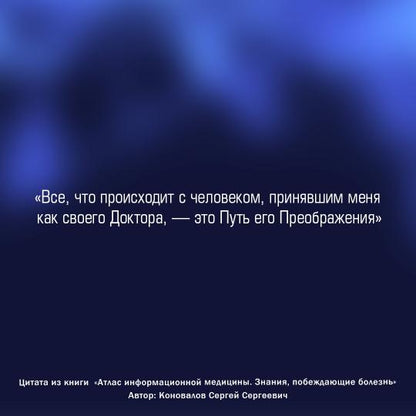 «Все, что происходит с человеком, принявшим меня как своего Доктора, — это Путь его Преображения»

Цитата из книги «Атлас информационной медицины. Знания, побеждающие болезнь»
Автор: Коновалов Сергей Сергеевич